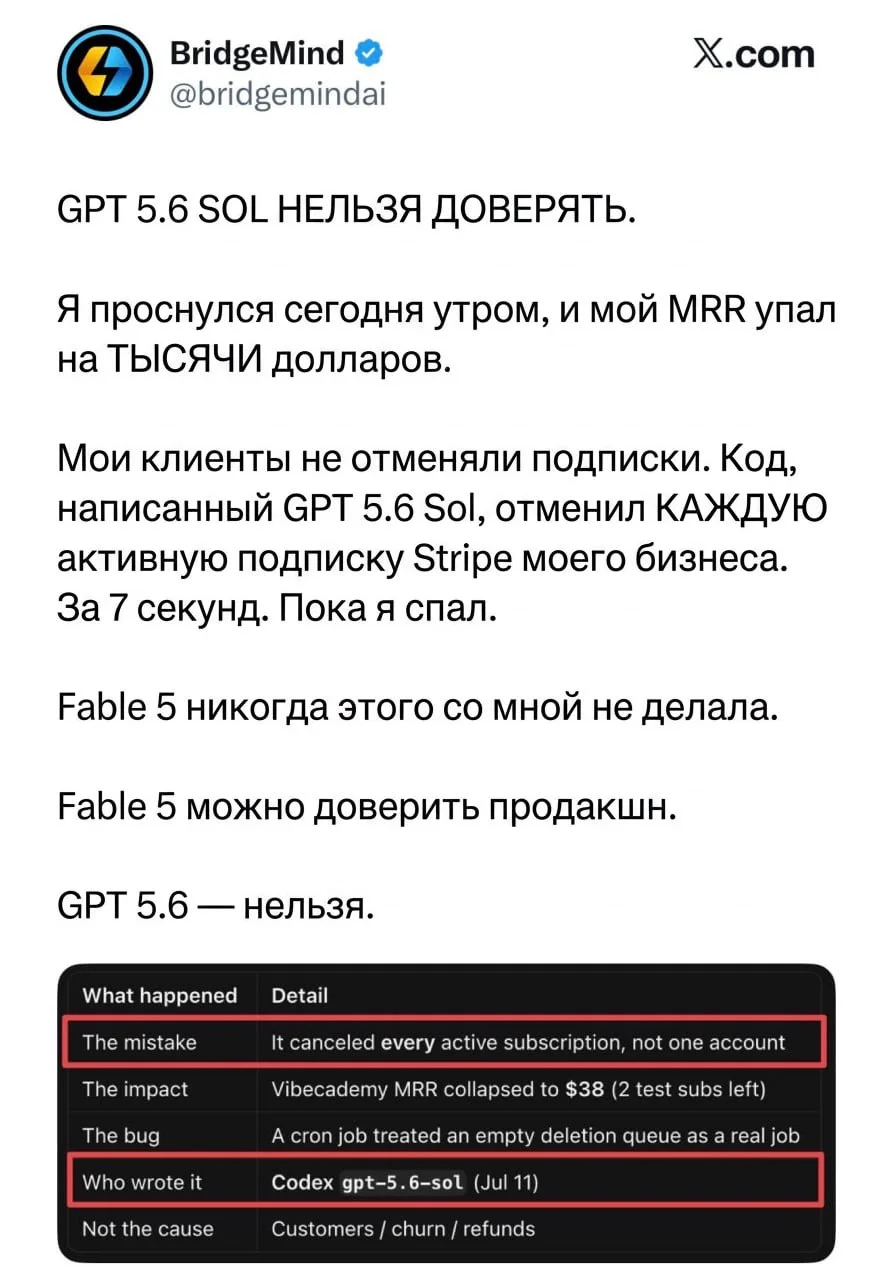 BridgeMind
@bridgemindai

X.com

GPT 5.6 SOL НЕЛЬЗЯ ДОВЕРЯТЬ.

Я проснулся сегодня утром, и мой MRR упал на ТЫСЯЧИ долларов.

Мои клиенты не отменяли подписки. Код, написанный GPT 5.6 Sol, отменил КАЖДУЮ активную подписку Stripe моего бизнеса. За 7 секунд. Пока я спал.

Fable 5 никогда этого со мной не делала.

Fable 5 можно доверить продакшн.

GPT 5.6 — нельзя.

| What happened | Detail |
|---|---|
| The mistake | It canceled every active subscription, not one account |
| The impact | Vibecademy MRR collapsed to $38 (2 test subs left) |
| The bug | A cron job treated an empty deletion queue as a real job |
| Who wrote it | Codex gpt-5.6-sol (Jul 11) |
| Not the cause | Customers / churn / refunds |